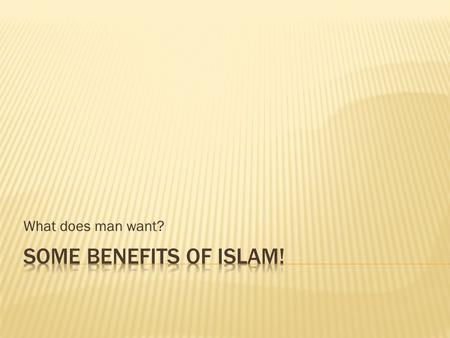 What does man want?

SOME BENEFITS OF ISLAM!